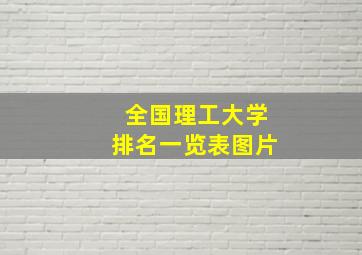 全国理工大学
排名一览表图片